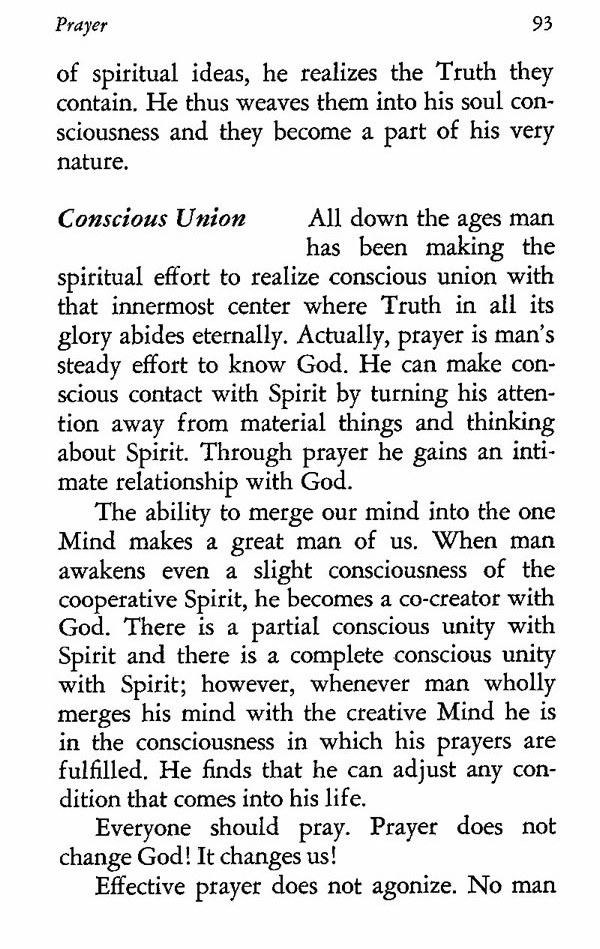 Prayer 93

of spiritual ideas, he realizes the Truth they contain. He thus weaves them into his soul consciousness and they become a part of his very nature.

Conscious Union All down the ages man has been making the spiritual effort to realize conscious union with that innermost center where Truth in all its glory abides eternally. Actually, prayer is man's steady effort to know God. He can make conscious contact with Spirit by turning his attention away from material things and thinking about Spirit. Through prayer he gains an intimate relationship with God.

The ability to merge our mind into the one Mind makes a great man of us. When man awakens even a slight consciousness of the cooperative Spirit, he becomes a co-creator with God. There is a partial conscious unity with Spirit and there is a complete conscious unity with Spirit; however, whenever man wholly merges his mind with the creative Mind he is in the consciousness in which his prayers are fulfilled. He finds that he can adjust any condition that comes into his life.

Everyone should pray. Prayer does not change God! It changes us!

Effective prayer does not agonize. No man